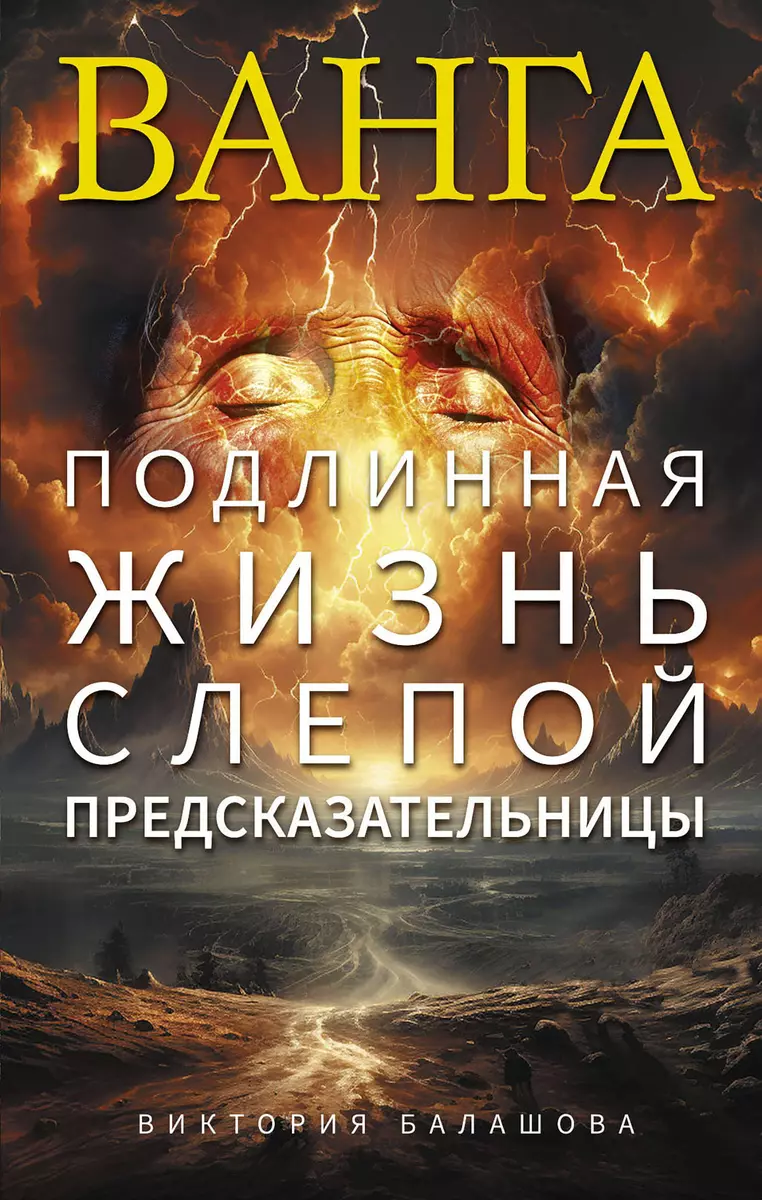 ВАНГА

ПОДЛИННАЯ ЖИЗНЬ СЛЕПОЙ ПРЕДСКАЗАТЕЛЬНИЦЫ

ВИКТОРИЯ БАЛАШОВА